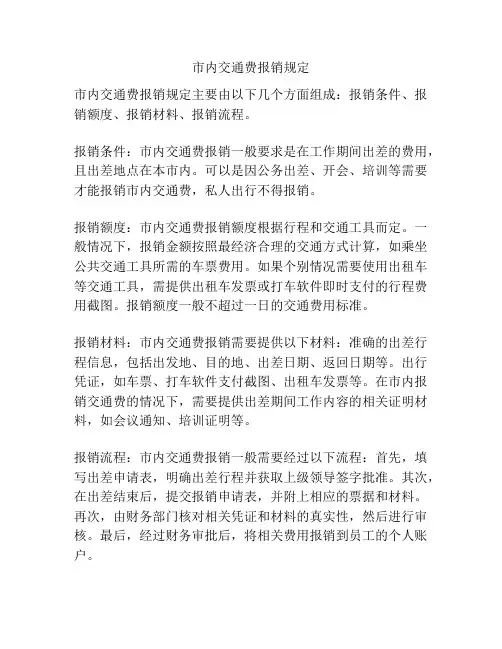 市内交通费报销规定

市内交通费报销规定主要由以下几个方面组成：报销条件、报销额度、报销材料、报销流程。

报销条件：市内交通费报销一般要求是在工作期间出差的费用，且出差地点在本市内。可以是因公务出差、开会、培训等需要才能报销市内交通费，私人出行不得报销。

报销额度：市内交通费报销额度根据行程和交通工具而定。一般情况下，报销金额按照最经济合理的交通方式计算，如乘坐公共交通工具所需的车票费用。如果个别情况需要使用出租车等交通工具，需提供出租车发票或打车软件即时支付的行程费用截图。报销额度一般不超过一日的交通费用标准。

报销材料：市内交通费报销需要提供以下材料：准确的出差行程信息，包括出发地、目的地、出差日期、返回日期等。出行凭证，如车票、打车软件支付截图、出租车发票等。在市内报销交通费的情况下，需要提供出差期间工作内容的相关证明材料，如会议通知、培训证明等。

报销流程：市内交通费报销一般需要经过以下流程：首先，填写出差申请表，明确出差行程并获取上级领导签字批准。其次，在出差结束后，提交报销申请表，并附上相应的票据和材料。再次，由财务部门核对相关凭证和材料的真实性，然后进行审核。最后，经过财务审批后，将相关费用报销到员工的个人账户。